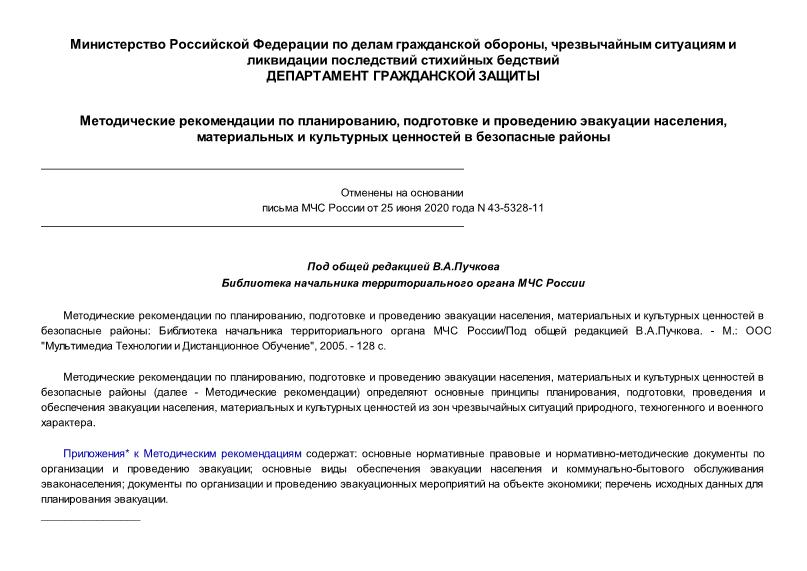 Министерство Российской Федерации по делам гражданской обороны, чрезвычайным ситуациям и ликвидации последствий стихийных бедствий
ДЕПАРТАМЕНТ ГРАЖДАНСКОЙ ЗАЩИТЫ

Методические рекомендации по планированию, подготовке и проведению эвакуации населения, материальных и культурных ценностей в безопасные районы

Отменены на основании письма МЧС России от 25 июня 2020 года N 43-5328-11

Под общей редакцией В.А.Пучкова
Библиотека начальника территориального органа МЧС России

Методические рекомендации по планированию, подготовке и проведению эвакуации населения, материальных и культурных ценностей в безопасные районы: Библиотека начальника территориального органа МЧС России/Под общей редакцией В.А.Пучкова. - М.: ООО "Мультимедиа Технологии и Дистанционное Обучение", 2005. - 128 с.

Методические рекомендации по планированию, подготовке и проведению эвакуации населения, материальных и культурных ценностей в безопасные районы (далее - Методические рекомендации) определяют основные принципы планирования, подготовки, проведения и обеспечения эвакуации населения, материальных и культурных ценностей из зон чрезвычайных ситуаций природного, техногенного и военного характера.

Приложения* к Методическим рекомендациям содержат: основные нормативные правовые и нормативно-методические документы по организации и проведению эвакуации; основные виды обеспечения эвакуации населения и коммунально-бытового обслуживания эваконаселения; документы по организации и проведению эвакуационных мероприятий на объекте экономики; перечень исходных данных для планирования эвакуации.